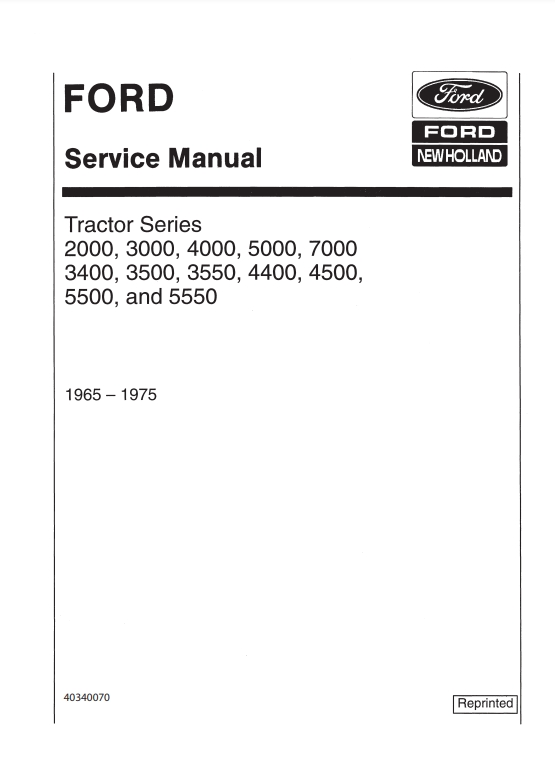 FORD

Ford

FORD
NEW HOLLAND

Service Manual

Tractor Series
2000, 3000, 4000, 5000, 7000
3400, 3500, 3550, 4400, 4500,
5500, and 5550

1965 – 1975

40340070

Reprinted